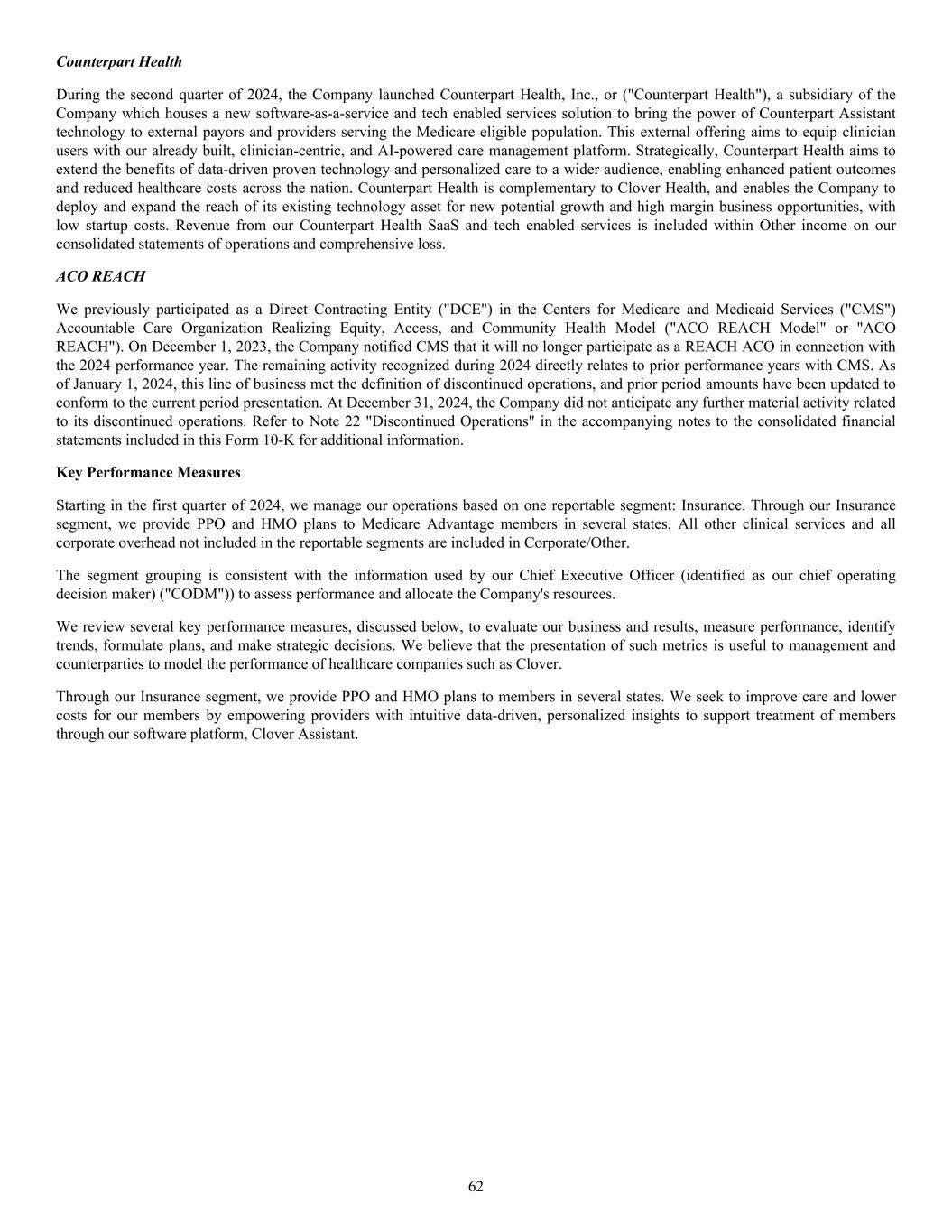 Counterpart Health

During the second quarter of 2024, the Company launched Counterpart Health, Inc., or ("Counterpart Health"), a subsidiary of the Company which houses a new software-as-a-service and tech enabled services solution to bring the power of Counterpart Assistant technology to external payors and providers serving the Medicare eligible population. This external offering aims to equip clinician users with our already built, clinician-centric, and AI-powered care management platform. Strategically, Counterpart Health aims to extend the benefits of data-driven proven technology and personalized care to a wider audience, enabling enhanced patient outcomes and reduced healthcare costs across the nation. Counterpart Health is complementary to Clover Health, and enables the Company to deploy and expand the reach of its existing technology asset for new potential growth and high margin business opportunities, with low startup costs. Revenue from our Counterpart Health SaaS and tech enabled services is included within Other income on our consolidated statements of operations and comprehensive loss.

ACO REACH

We previously participated as a Direct Contracting Entity ("DCE") in the Centers for Medicare and Medicaid Services ("CMS") Accountable Care Organization Realizing Equity, Access, and Community Health Model ("ACO REACH Model" or "ACO REACH"). On December 1, 2023, the Company notified CMS that it will no longer participate as a REACH ACO in connection with the 2024 performance year. The remaining activity recognized during 2024 directly relates to prior performance years with CMS. As of January 1, 2024, this line of business met the definition of discontinued operations, and prior period amounts have been updated to conform to the current period presentation. At December 31, 2024, the Company did not anticipate any further material activity related to its discontinued operations. Refer to Note 22 "Discontinued Operations" in the accompanying notes to the consolidated financial statements included in this Form 10-K for additional information.

Key Performance Measures

Starting in the first quarter of 2024, we manage our operations based on one reportable segment: Insurance. Through our Insurance segment, we provide PPO and HMO plans to Medicare Advantage members in several states. All other clinical services and all corporate overhead not included in the reportable segments are included in Corporate/Other.

The segment grouping is consistent with the information used by our Chief Executive Officer (identified as our chief operating decision maker) ("CODM")) to assess performance and allocate the Company's resources.

We review several key performance measures, discussed below, to evaluate our business and results, measure performance, identify trends, formulate plans, and make strategic decisions. We believe that the presentation of such metrics is useful to management and counterparties to model the performance of healthcare companies such as Clover.

Through our Insurance segment, we provide PPO and HMO plans to members in several states. We seek to improve care and lower costs for our members by empowering providers with intuitive data-driven, personalized insights to support treatment of members through our software platform, Clover Assistant.

62